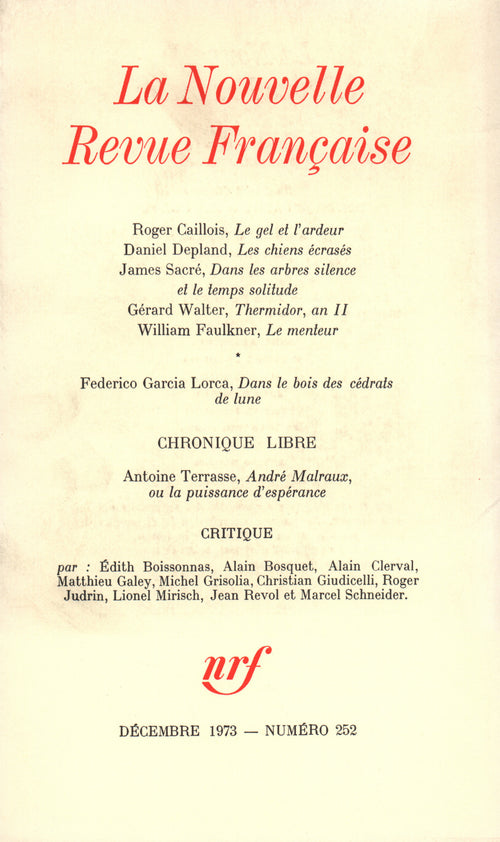 La Nouvelle
Revue Française

Roger Caillois, Le gel et l'ardeur
Daniel Depland, Les chiens écrasés
James Sacré, Dans les arbres silence et le temps solitude
Gérard Walter, Thermidor, an II
William Faulkner, Le menteur

*

Federico Garcia Lorca, Dans le bois des cédrats de lune

CHRONIQUE LIBRE

Antoine Terrasse, André Malraux, ou la puissance d'espérance

CRITIQUE

par : Édith Boissonnas, Alain Bosquet, Alain Clerval, Matthieu Galey, Michel Grisolia, Christian Giudicelli, Roger Judrin, Lionel Mirisch, Jean Revol et Marcel Schneider.

nrf

DÉCEMBRE 1973 — NUMÉRO 252